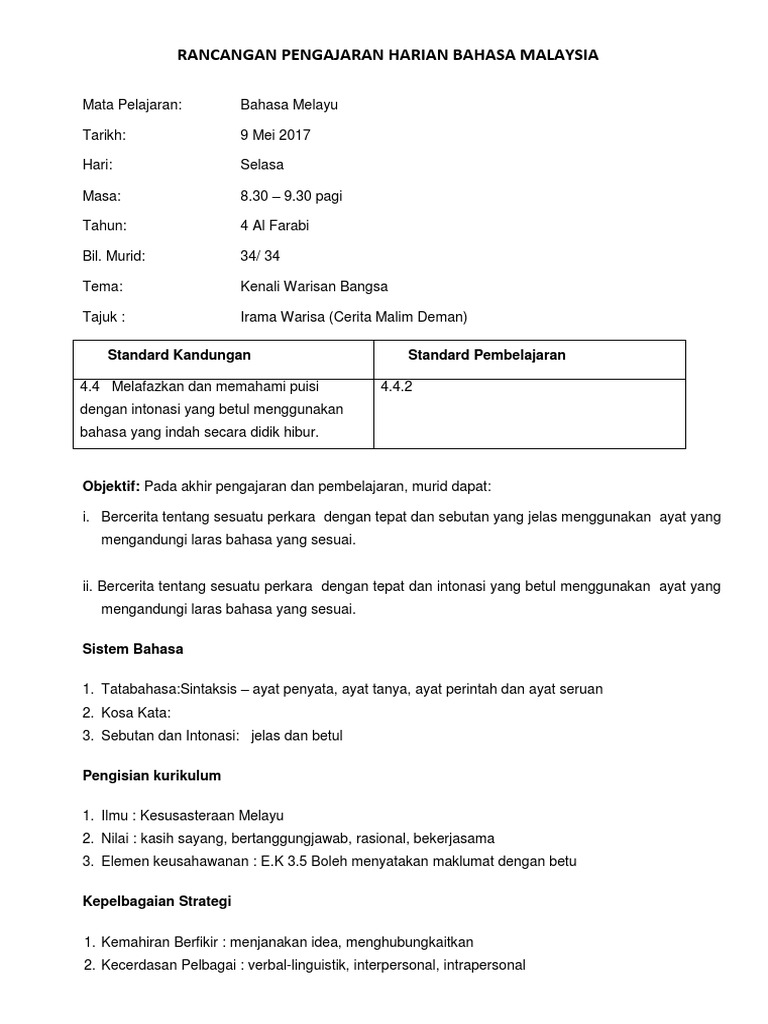 RANCANGAN PENGAJARAN HARIAN BAHASA MALAYSIA

Mata Pelajaran: Bahasa Melayu

Tarikh: 9 Mei 2017

Hari: Selasa

Masa: 8.30 – 9.30 pagi

Tahun: 4 Al Farabi

Bil. Murid: 34/ 34

Tema: Kenali Warisan Bangsa

Tajuk : Irama Warisa (Cerita Malim Deman)

| Standard Kandungan | Standard Pembelajaran |
|---|---|
| 4.4 Melafazkan dan memahami puisi dengan intonasi yang betul menggunakan bahasa yang indah secara didik hibur. | 4.4.2 |

Objektif: Pada akhir pengajaran dan pembelajaran, murid dapat:

i. Bercerita tentang sesuatu perkara dengan tepat dan sebutan yang jelas menggunakan ayat yang mengandungi laras bahasa yang sesuai.

ii. Bercerita tentang sesuatu perkara dengan tepat dan intonasi yang betul menggunakan ayat yang mengandungi laras bahasa yang sesuai.

Sistem Bahasa

1. Tatabahasa:Sintaksis – ayat penyata, ayat tanya, ayat perintah dan ayat seruan
2. Kosa Kata:
3. Sebutan dan Intonasi: jelas dan betul

Pengisian kurikulum

1. Ilmu : Kesusasteraan Melayu
2. Nilai : kasih sayang, bertanggungjawab, rasional, bekerjasama
3. Elemen keusahawanan : E.K 3.5 Boleh menyatakan maklumat dengan betu

Kepelbagaian Strategi

1. Kemahiran Berfikir : menjanakan idea, menghubungkaitkan
2. Kecerdasan Pelbagai : verbal-linguistik, interpersonal, intrapersonal